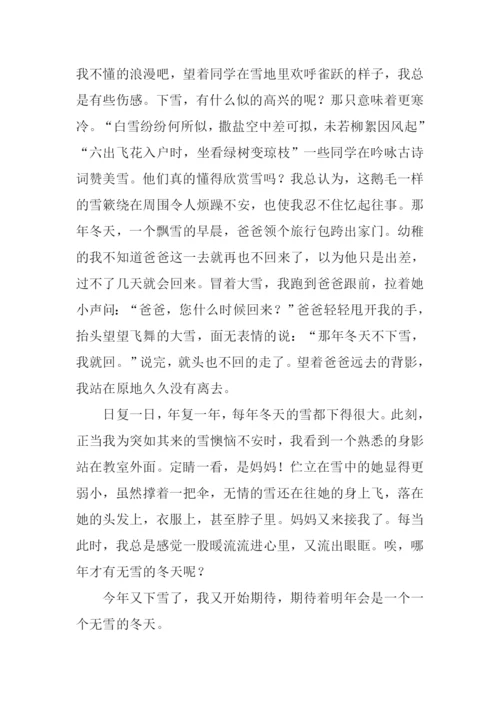 我不懂的浪漫吧，望着同学在雪地里欢呼雀跃的样子，我总是有些伤感。下雪，有什么似的高兴的呢？那只意味着更寒冷。“白雪纷纷何所似，撒盐空中差可拟，未若柳絮因风起”“六出飞花入户时，坐看绿树变琼枝”一些同学在吟咏古诗词赞美雪。他们真的懂得欣赏雪吗？我总认为，这鹅毛一样的雪簌绕在周围令人烦躁不安，也使我忍不住忆起往事。那年冬天，一个飘雪的早晨，爸爸领个旅行包跨出家门。幼稚的我不知道爸爸这一去就再也不回来了，以为他只是出差，过不了几天就会回来。冒着大雪，我跑到爸爸跟前，拉着她小声问：“爸爸，您什么时候回来？”爸爸轻轻甩开我的手，抬头望望飞舞的大雪，面无表情的说：“那年冬天不下雪，我就回。”说完，就头也不回的走了。望着爸爸远去的背影，我站在原地久久没有离去。

日复一日，年复一年，每年冬天的雪都下得很大。此刻，正当我为突如其来的雪懊恼不安时，我看到一个熟悉的身影站在教室外面。定睛一看，是妈妈！伫立在雪中的她显得更弱小，虽然撑着一把伞，无情的雪还在往她的身上飞，落在她的头发上，衣服上，甚至脖子里。妈妈又来接我了。每当此时，我总是感觉一股暖流流进心里，又流出眼眶。唉，哪年才有无雪的冬天呢？

今年又下雪了，我又开始期待，期待着明年会是一个一个无雪的冬天。